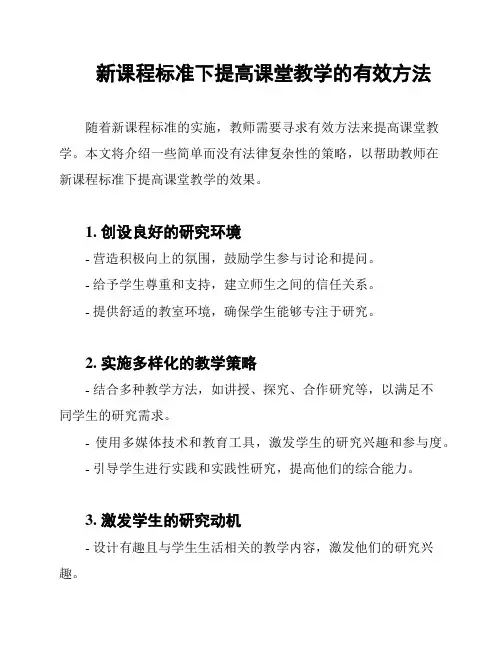 新课程标准下提高课堂教学的有效方法

随着新课程标准的实施，教师需要寻求有效方法来提高课堂教学。本文将介绍一些简单而没有法律复杂性的策略，以帮助教师在新课程标准下提高课堂教学的效果。

1. 创设良好的研究环境

- 营造积极向上的氛围，鼓励学生参与讨论和提问。
- 给予学生尊重和支持，建立师生之间的信任关系。
- 提供舒适的教室环境，确保学生能够专注于研究。

2. 实施多样化的教学策略

- 结合多种教学方法，如讲授、探究、合作研究等，以满足不同学生的研究需求。
- 使用多媒体技术和教育工具，激发学生的研究兴趣和参与度。
- 引导学生进行实践和实践性研究，提高他们的综合能力。

3. 激发学生的研究动机

- 设计有趣且与学生生活相关的教学内容，激发他们的研究兴趣。